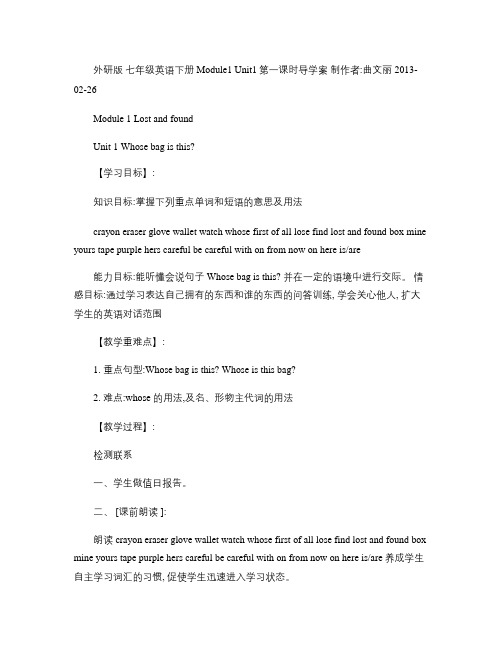 外研版 七年级英语下册 Module1 Unit1 第一课时导学案 制作者:曲文丽 2013-02-26

Module 1 Lost and found

Unit 1 Whose bag is this?

【学习目标】:

知识目标:掌握下列重点单词和短语的意思及用法

crayon eraser glove wallet watch whose first of all lose find lost and found box mine yours tape purple hers careful be careful with on from now on here is/are

能力目标:能听懂会说句子 Whose bag is this? 并在一定的语境中进行交际。 情感目标:通过学习表达自己拥有的东西和谁的东西的问答训练, 学会关心他人, 扩大学生的英语对话范围

【教学重难点】:

1. 重点句型:Whose bag is this? Whose is this bag?

2. 难点:whose 的用法,及名、形物主代词的用法

【教学过程】:

检测联系

一、学生做值日报告。

二、[课前朗读]:

朗读 crayon eraser glove wallet watch whose first of all lose find lost and found box mine yours tape purple hers careful be careful with on from now on here is/are 养成学生自主学习词汇的习惯, 促使学生迅速进入学习状态。